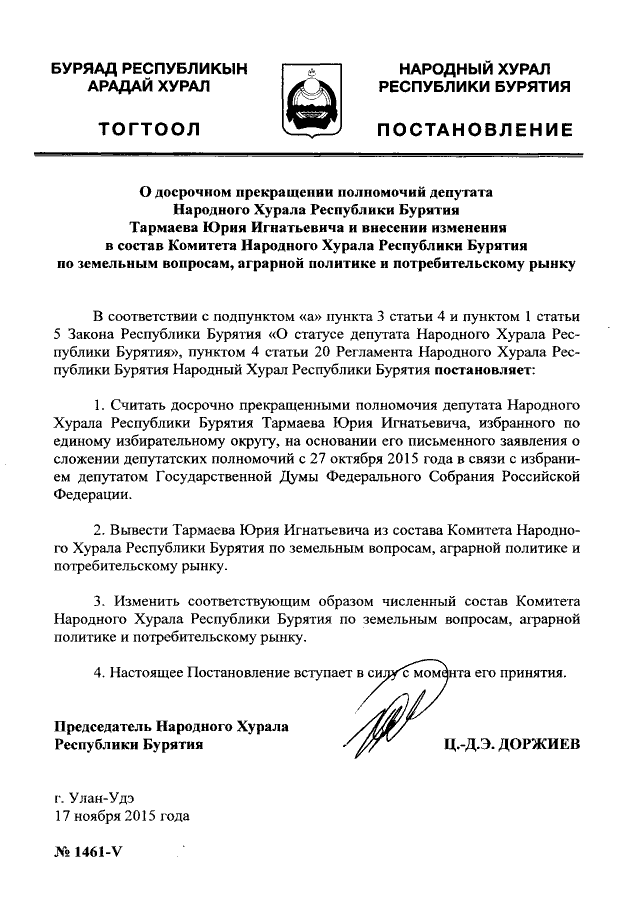 БУРЯАД РЕСПУБЛИКЫН АРАДАЙ ХУРАЛ

ТОГТООЛ

НАРОДНЫЙ ХУРАЛ РЕСПУБЛИКИ БУРЯТИЯ

ПОСТАНОВЛЕНИЕ

О досрочном прекращении полномочий депутата Народного Хурала Республики Бурятия Тармаева Юрия Игнатьевича и внесении изменения в состав Комитета Народного Хурала Республики Бурятия по земельным вопросам, аграрной политике и потребительскому рынку

В соответствии с подпунктом «а» пункта 3 статьи 4 и пунктом 1 статьи 5 Закона Республики Бурятия «О статусе депутата Народного Хурала Республики Бурятия», пунктом 4 статьи 20 Регламента Народного Хурала Республики Бурятия Народный Хурал Республики Бурятия постановляет:

1. Считать досрочно прекращенными полномочия депутата Народного Хурала Республики Бурятия Тармаева Юрия Игнатьевича, избранного по единому избирательному округу, на основании его письменного заявления о сложении депутатских полномочий с 27 октября 2015 года в связи с избранием депутатом Государственной Думы Федерального Собрания Российской Федерации.

2. Вывести Тармаева Юрия Игнатьевича из состава Комитета Народного Хурала Республики Бурятия по земельным вопросам, аграрной политике и потребительскому рынку.

3. Изменить соответствующим образом численный состав Комитета Народного Хурала Республики Бурятия по земельным вопросам, аграрной политике и потребительскому рынку.

4. Настоящее Постановление вступает в силу с момента его принятия.

Председатель Народного Хурала Республики Бурятия

Ц.-Д.Э. ДОРЖИЕВ

г. Улан-Удэ
17 ноября 2015 года

№ 1461-V